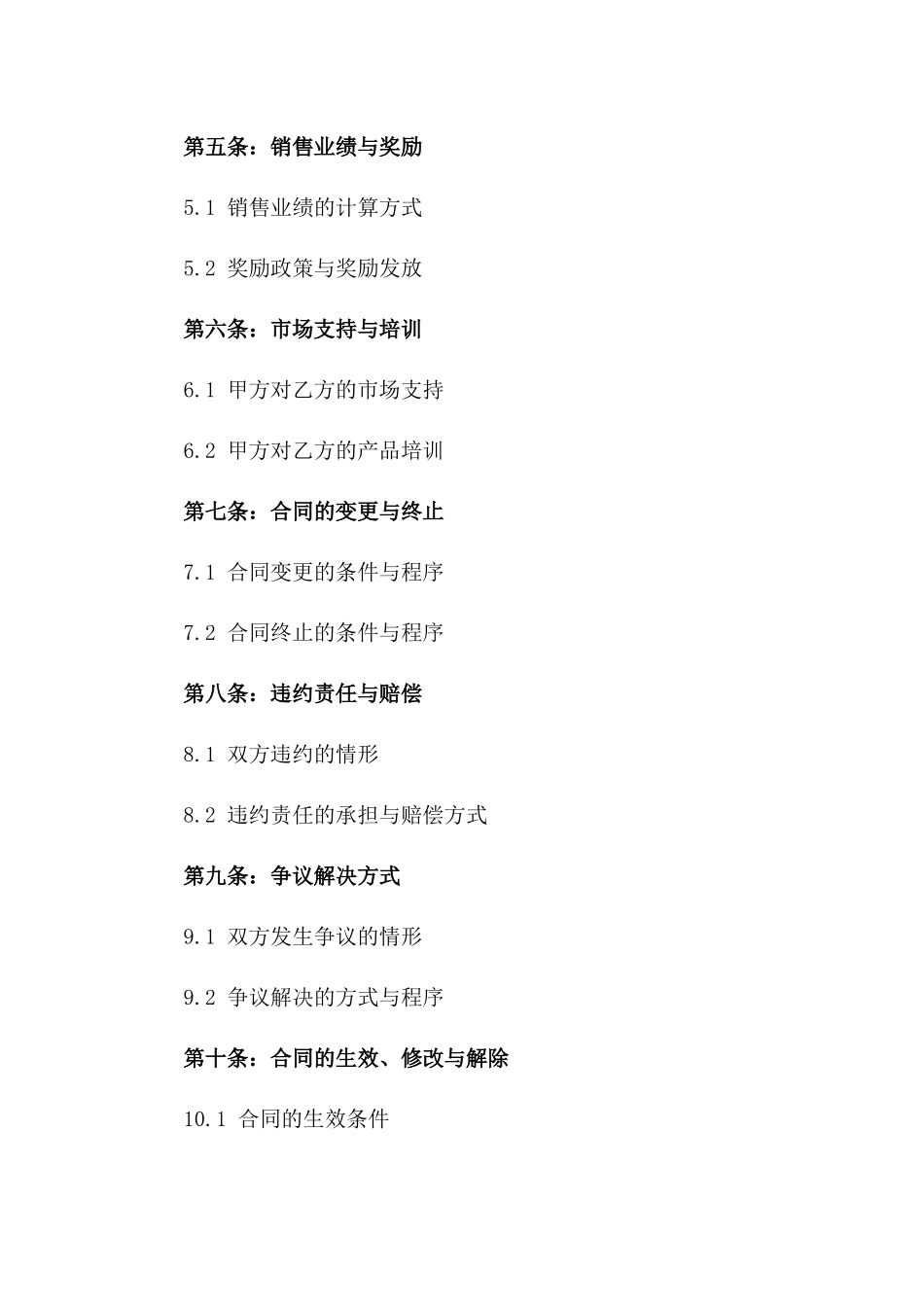 第五条：销售业绩与奖励

5.1 销售业绩的计算方式

5.2 奖励政策与奖励发放

第六条：市场支持与培训

6.1 甲方对乙方的市场支持

6.2 甲方对乙方的产品培训

第七条：合同的变更与终止

7.1 合同变更的条件与程序

7.2 合同终止的条件与程序

第八条：违约责任与赔偿

8.1 双方违约的情形

8.2 违约责任的承担与赔偿方式

第九条：争议解决方式

9.1 双方发生争议的情形

9.2 争议解决的方式与程序

第十条：合同的生效、修改与解除

10.1 合同的生效条件